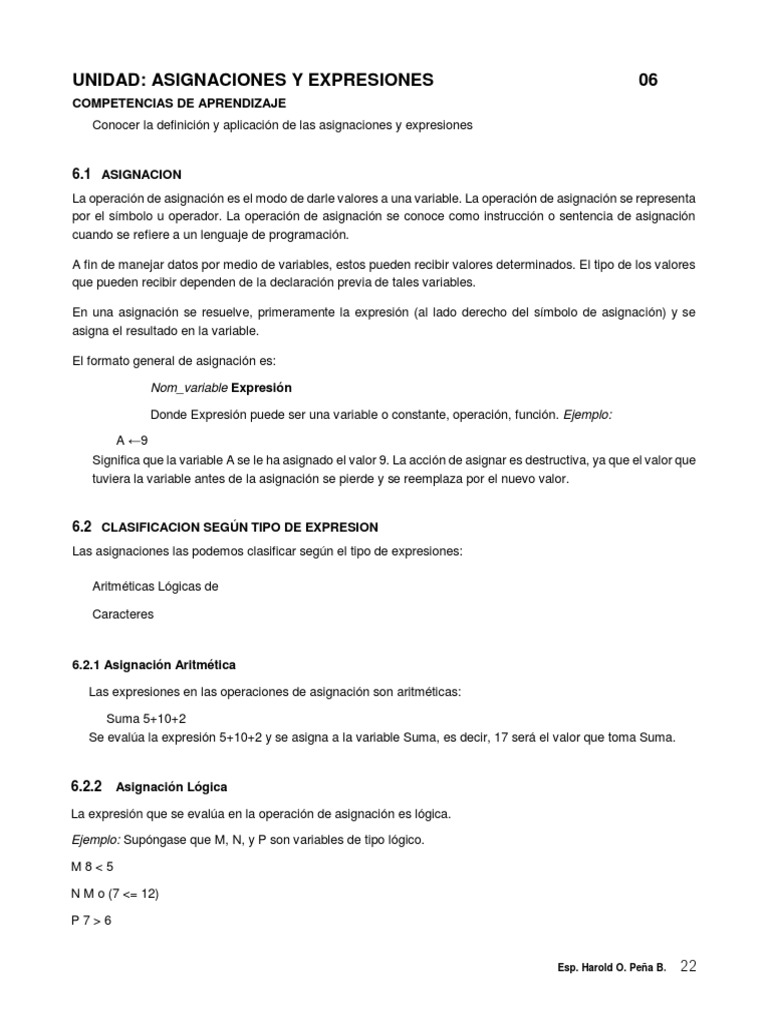 UNIDAD: ASIGNACIONES Y EXPRESIONES 06

COMPETENCIAS DE APRENDIZAJE

Conocer la definición y aplicación de las asignaciones y expresiones

6.1 ASIGNACION

La operación de asignación es el modo de darle valores a una variable. La operación de asignación se representa por el símbolo u operador. La operación de asignación se conoce como instrucción o sentencia de asignación cuando se refiere a un lenguaje de programación.

A fin de manejar datos por medio de variables, estos pueden recibir valores determinados. El tipo de los valores que pueden recibir dependen de la declaración previa de tales variables.

En una asignación se resuelve, primeramente la expresión (al lado derecho del símbolo de asignación) y se asigna el resultado en la variable.

El formato general de asignación es:

Nom_variable Expresión

Donde Expresión puede ser una variable o constante, operación, función. Ejemplo:

A ←9

Significa que la variable A se le ha asignado el valor 9. La acción de asignar es destructiva, ya que el valor que tuviera la variable antes de la asignación se pierde y se reemplaza por el nuevo valor.

6.2 CLASIFICACION SEGÚN TIPO DE EXPRESION

Las asignaciones las podemos clasificar según el tipo de expresiones:

Aritméticas Lógicas de

Caracteres

6.2.1 Asignación Aritmética

Las expresiones en las operaciones de asignación son aritméticas:

Suma 5+10+2

Se evalúa la expresión 5+10+2 y se asigna a la variable Suma, es decir, 17 será el valor que toma Suma.

6.2.2 Asignación Lógica

La expresión que se evalúa en la operación de asignación es lógica.

Ejemplo: Supóngase que M, N, y P son variables de tipo lógico.

M 8 < 5

N M o (7 <= 12)

P 7 > 6

Esp. Harold O. Peña B. 22